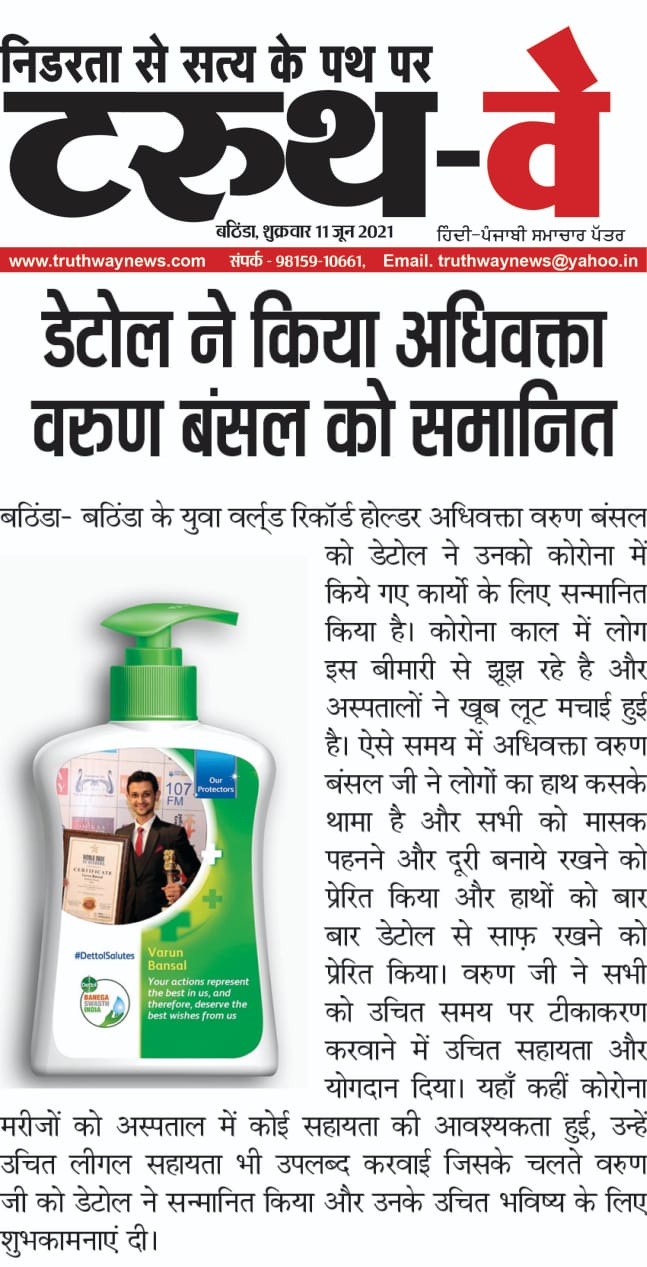 निडरता से सत्य के पथ पर
टरुथ-वे
बठिंडा, शुक्रवार 11 जून 2021
ਹਿੰਦੀ-ਪੰਜਾਬੀ ਸਮਾਚਾਰ ਪੱਤਰ
www.truthwaynews.com संपर्क - 98159-10661, Email. truthwaynews@yahoo.in

डेटोल ने किया अधिवक्ता वरुण बंसल को समानित

बठिंडा- बठिंडा के युवा वर्ल्ड रिकॉर्ड होल्डर अधिवक्ता वरुण बंसल को डेटोल ने उनको कोरोना में किये गए कार्यो के लिए सन्मानित किया है। कोरोना काल में लोग इस बीमारी से झूझ रहे है और अस्पतालों ने खूब लूट मचाई हुई है। ऐसे समय में अधिवक्ता वरुण बंसल जी ने लोगों का हाथ कसके थामा है और सभी को मासक पहनने और दूरी बनाये रखने को प्रेरित किया और हाथों को बार बार डेटोल से साफ़ रखने को प्रेरित किया। वरुण जी ने सभी को उचित समय पर टीकाकरण करवाने में उचित सहायता और योगदान दिया। यहाँ कहीं कोरोना मरीजों को अस्पताल में कोई सहायता की आवश्यकता हुई, उन्हें उचित लीगल सहायता भी उपलब्द करवाई जिसके चलते वरुण जी को डेटोल ने सन्मानित किया और उनके उचित भविष्य के लिए शुभकामनाएं दी।

Our Protectors
107 FM
CERTIFICATE
#DettolSalutes
Dettol
BANEGA SWASTH INDIA
Varun Bansal
Your actions represent the best in us, and therefore, deserve the best wishes from us